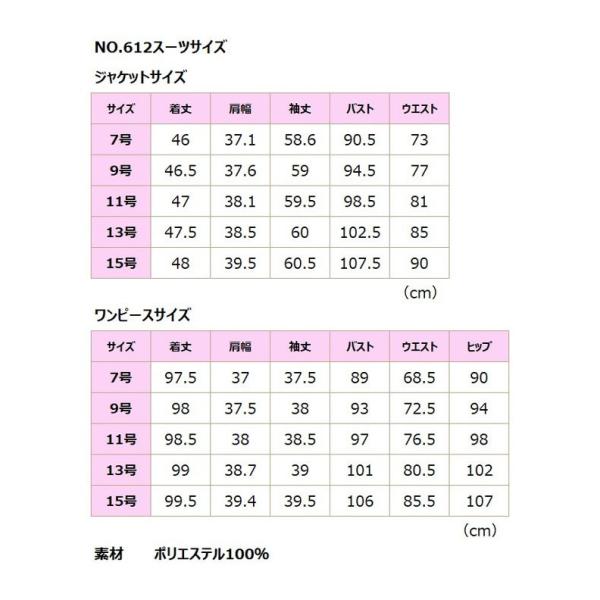 NO.612スーツサイズ

ジャケットサイズ

| サイズ | 着丈 | 肩幅 | 袖丈 | バスト | ウエスト |
|---|---|---|---|---|---|
| 7号 | 46 | 37.1 | 58.6 | 90.5 | 73 |
| 9号 | 46.5 | 37.6 | 59 | 94.5 | 77 |
| 11号 | 47 | 38.1 | 59.5 | 98.5 | 81 |
| 13号 | 47.5 | 38.5 | 60 | 102.5 | 85 |
| 15号 | 48 | 39.5 | 60.5 | 107.5 | 90 |

（cm）

ワンピースサイズ

| サイズ | 着丈 | 肩幅 | 袖丈 | バスト | ウエスト | ヒップ |
|---|---|---|---|---|---|---|
| 7号 | 97.5 | 37 | 37.5 | 89 | 68.5 | 90 |
| 9号 | 98 | 37.5 | 38 | 93 | 72.5 | 94 |
| 11号 | 98.5 | 38 | 38.5 | 97 | 76.5 | 98 |
| 13号 | 99 | 38.7 | 39 | 101 | 80.5 | 102 |
| 15号 | 99.5 | 39.4 | 39.5 | 106 | 85.5 | 107 |

（cm）

素材 ポリエステル100%